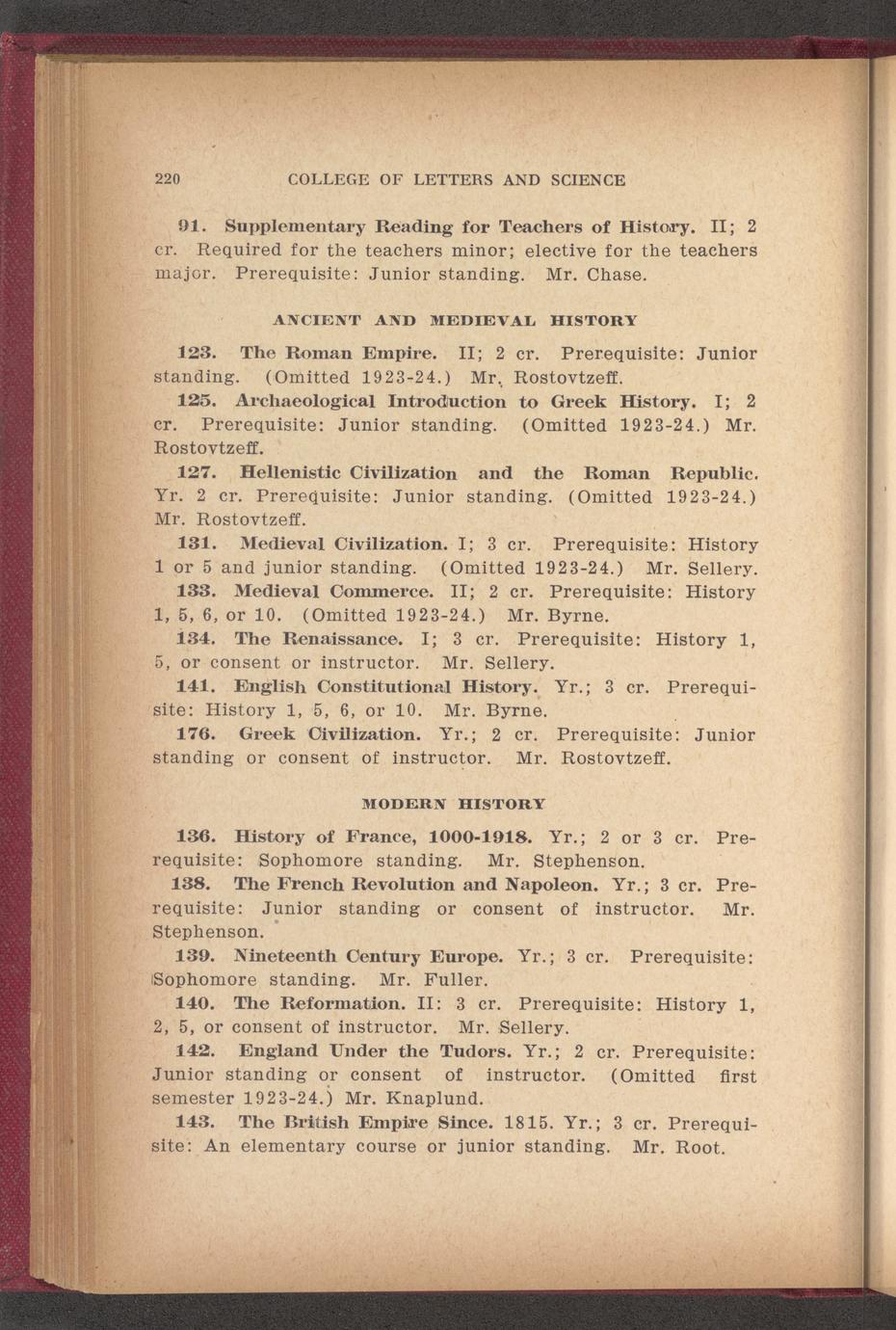 220 COLLEGE OF LETTERS AND SCIENCE

91. Supplementary Reading for Teachers of History. II; 2 cr. Required for the teachers minor; elective for the teachers major. Prerequisite: Junior standing. Mr. Chase.

ANCIENT AND MEDIEVAL HISTORY

123. The Roman Empire. II; 2 cr. Prerequisite: Junior standing. (Omitted 1923-24.) Mr. Rostovtzeff.

125. Archaeological Introduction to Greek History. I; 2 cr. Prerequisite: Junior standing. (Omitted 1923-24.) Mr. Rostovtzeff.

127. Hellenistic Civilization and the Roman Republic. Yr. 2 cr. Prerequisite: Junior standing. (Omitted 1923-24.) Mr. Rostovtzeff.

131. Medieval Civilization. I; 3 cr. Prerequisite: History 1 or 5 and junior standing. (Omitted 1923-24.) Mr. Sellery.

133. Medieval Commerce. II; 2 cr. Prerequisite: History 1, 5, 6, or 10. (Omitted 1923-24.) Mr. Byrne.

134. The Renaissance. I; 3 cr. Prerequisite: History 1, 5, or consent or instructor. Mr. Sellery.

141. English Constitutional History. Yr.; 3 cr. Prerequisite: History 1, 5, 6, or 10. Mr. Byrne.

176. Greek Civilization. Yr.; 2 cr. Prerequisite: Junior standing or consent of instructor. Mr. Rostovtzeff.

MODERN HISTORY

136. History of France, 1000-1918. Yr.; 2 or 3 cr. Prerequisite: Sophomore standing. Mr. Stephenson.

138. The French Revolution and Napoleon. Yr.; 3 cr. Prerequisite: Junior standing or consent of instructor. Mr. Stephenson.

139. Nineteenth Century Europe. Yr.; 3 cr. Prerequisite: Sophomore standing. Mr. Fuller.

140. The Reformation. II: 3 cr. Prerequisite: History 1, 2, 5, or consent of instructor. Mr. Sellery.

142. England Under the Tudors. Yr.; 2 cr. Prerequisite: Junior standing or consent of instructor. (Omitted first semester 1923-24.) Mr. Knaplund.

143. The British Empire Since. 1815. Yr.; 3 cr. Prerequisite: An elementary course or junior standing. Mr. Root.